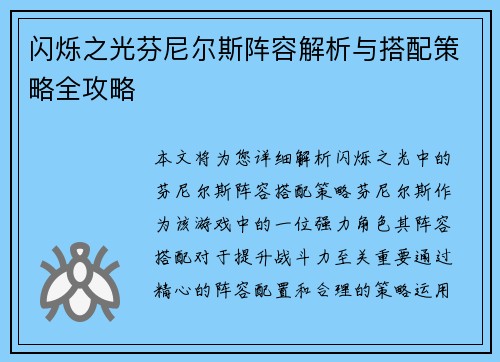 闪烁之光芬尼尔斯阵容解析与搭配策略全攻略

本文将为您详细解析闪烁之光中的芬尼尔斯阵容搭配策略芬尼尔斯作为该游戏中的一位强力角色其阵容搭配对于提升战斗力至关重要通过精心的阵容配置和合理的策略运用